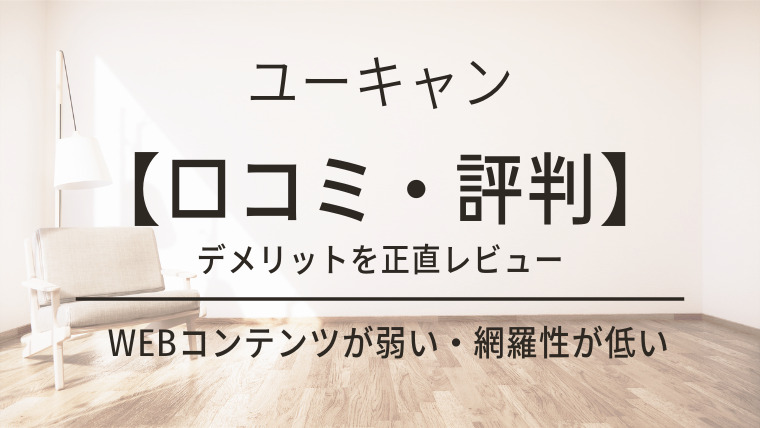 ユーキャン

【口コミ・評判】

デメリットを正直レビュー

WEBコンテンツが弱い・網羅性が低い